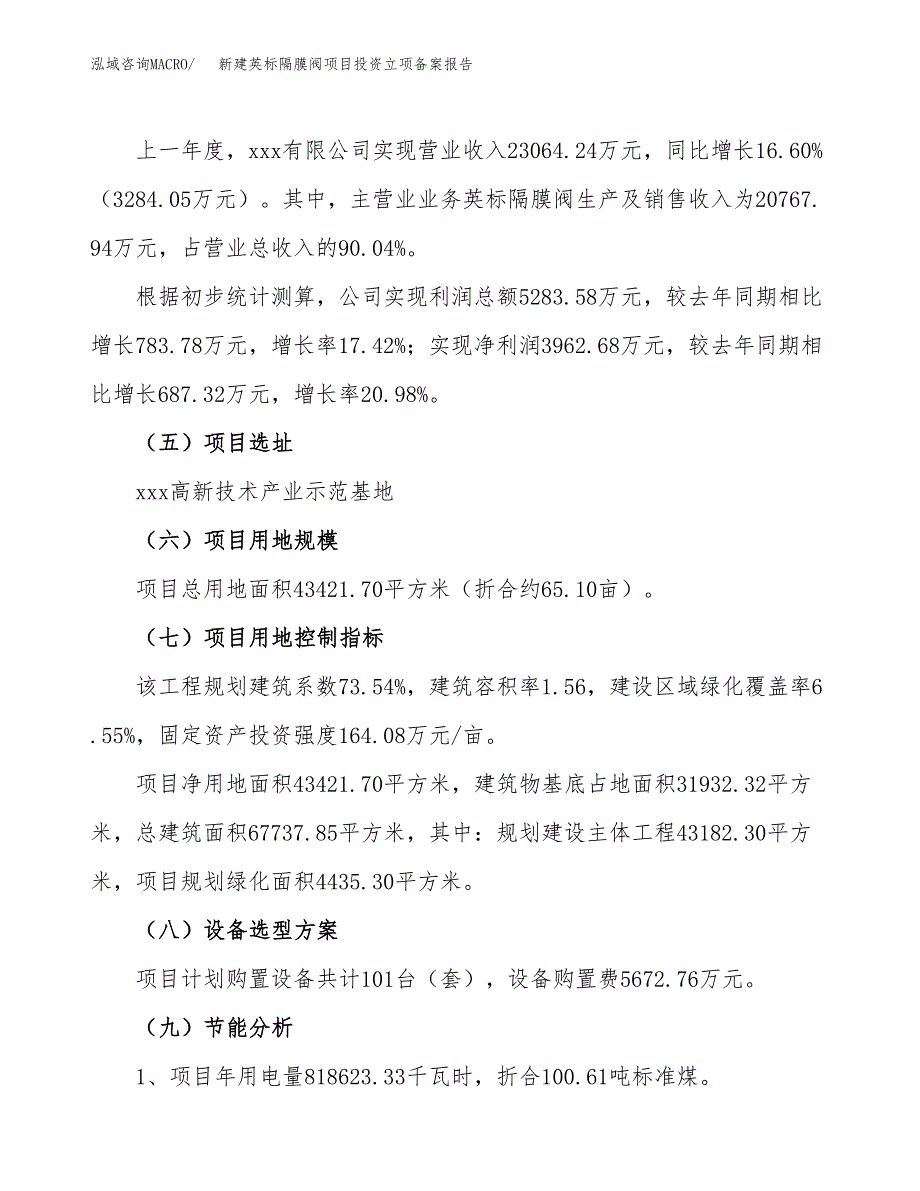 泓域咨询MACRO/　新建英标隔膜阀项目投资立项备案报告

上一年度，xxx有限公司实现营业收入23064.24万元，同比增长16.60%（3284.05万元）。其中，主营业业务英标隔膜阀生产及销售收入为20767.94万元，占营业总收入的90.04%。

根据初步统计测算，公司实现利润总额5283.58万元，较去年同期相比增长783.78万元，增长率17.42%；实现净利润3962.68万元，较去年同期相比增长687.32万元，增长率20.98%。

（五）项目选址

xxx高新技术产业示范基地

（六）项目用地规模

项目总用地面积43421.70平方米（折合约65.10亩）。

（七）项目用地控制指标

该工程规划建筑系数73.54%，建筑容积率1.56，建设区域绿化覆盖率6.55%，固定资产投资强度164.08万元/亩。

项目净用地面积43421.70平方米，建筑物基底占地面积31932.32平方米，总建筑面积67737.85平方米，其中：规划建设主体工程43182.30平方米，项目规划绿化面积4435.30平方米。

（八）设备选型方案

项目计划购置设备共计101台（套），设备购置费5672.76万元。

（九）节能分析

1、项目年用电量818623.33千瓦时，折合100.61吨标准煤。